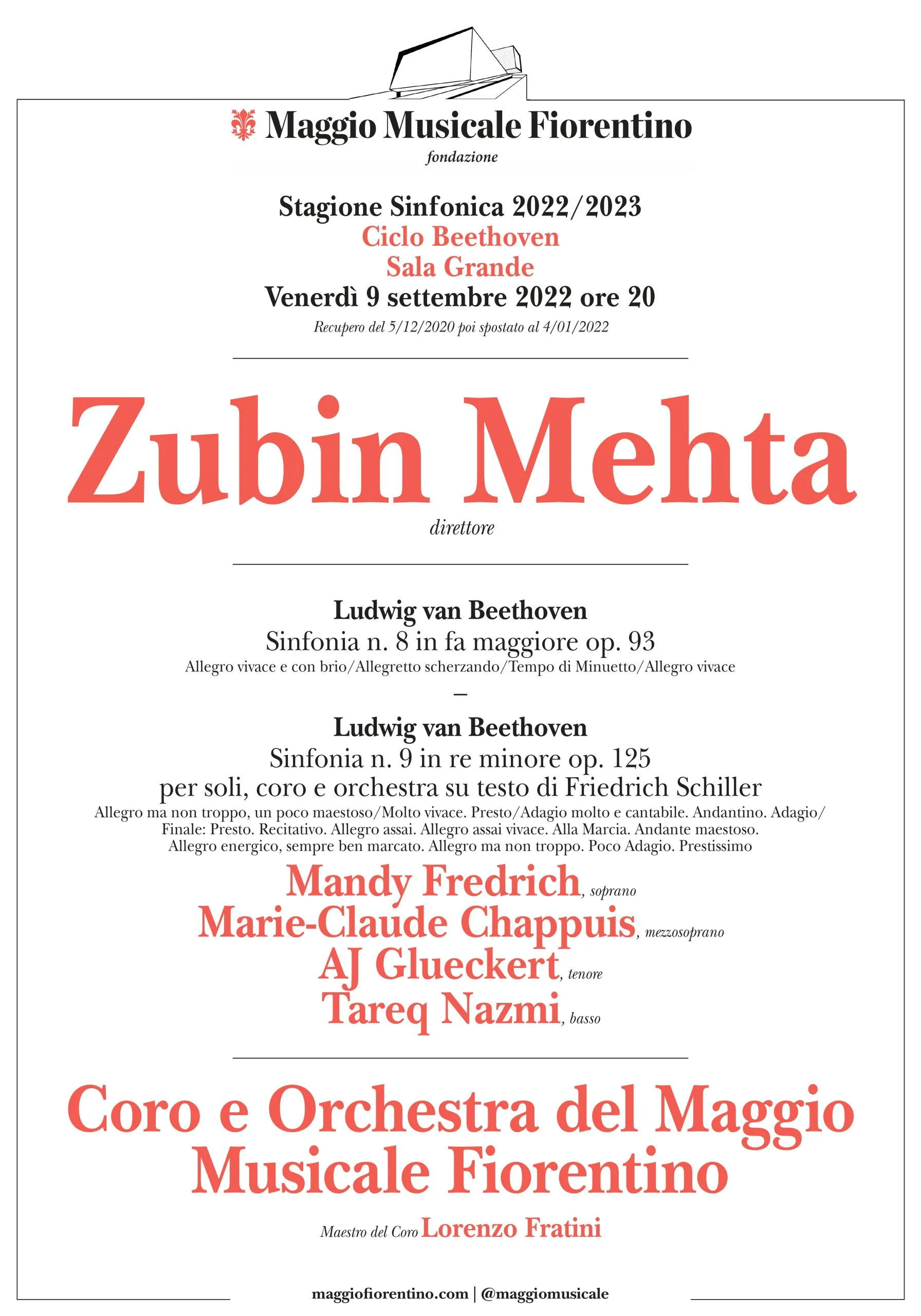 Maggio Musicale Fiorentino
fondazione

Stagione Sinfonica 2022/2023
Ciclo Beethoven
Sala Grande
Venerdì 9 settembre 2022 ore 20
Recupero del 5/12/2020 poi spostato al 4/01/2022

Zubin Mehta
direttore

Ludwig van Beethoven
Sinfonia n. 8 in fa maggiore op. 93
Allegro vivace e con brio/Allegretto scherzando/Tempo di Minuetto/Allegro vivace
–
Ludwig van Beethoven
Sinfonia n. 9 in re minore op. 125
per soli, coro e orchestra su testo di Friedrich Schiller
Allegro ma non troppo, un poco maestoso/Molto vivace. Presto/Adagio molto e cantabile. Andantino. Adagio/ Finale: Presto. Recitativo. Allegro assai. Allegro assai vivace. Alla Marcia. Andante maestoso. Allegro energico, sempre ben marcato. Allegro ma non troppo. Poco Adagio. Prestissimo

Mandy Fredrich, soprano
Marie-Claude Chappuis, mezzosoprano
AJ Glueckert, tenore
Tareq Nazmi, basso

Coro e Orchestra del Maggio Musicale Fiorentino

Maestro del Coro Lorenzo Fratini

maggiofiorentino.com | @maggiomusicale